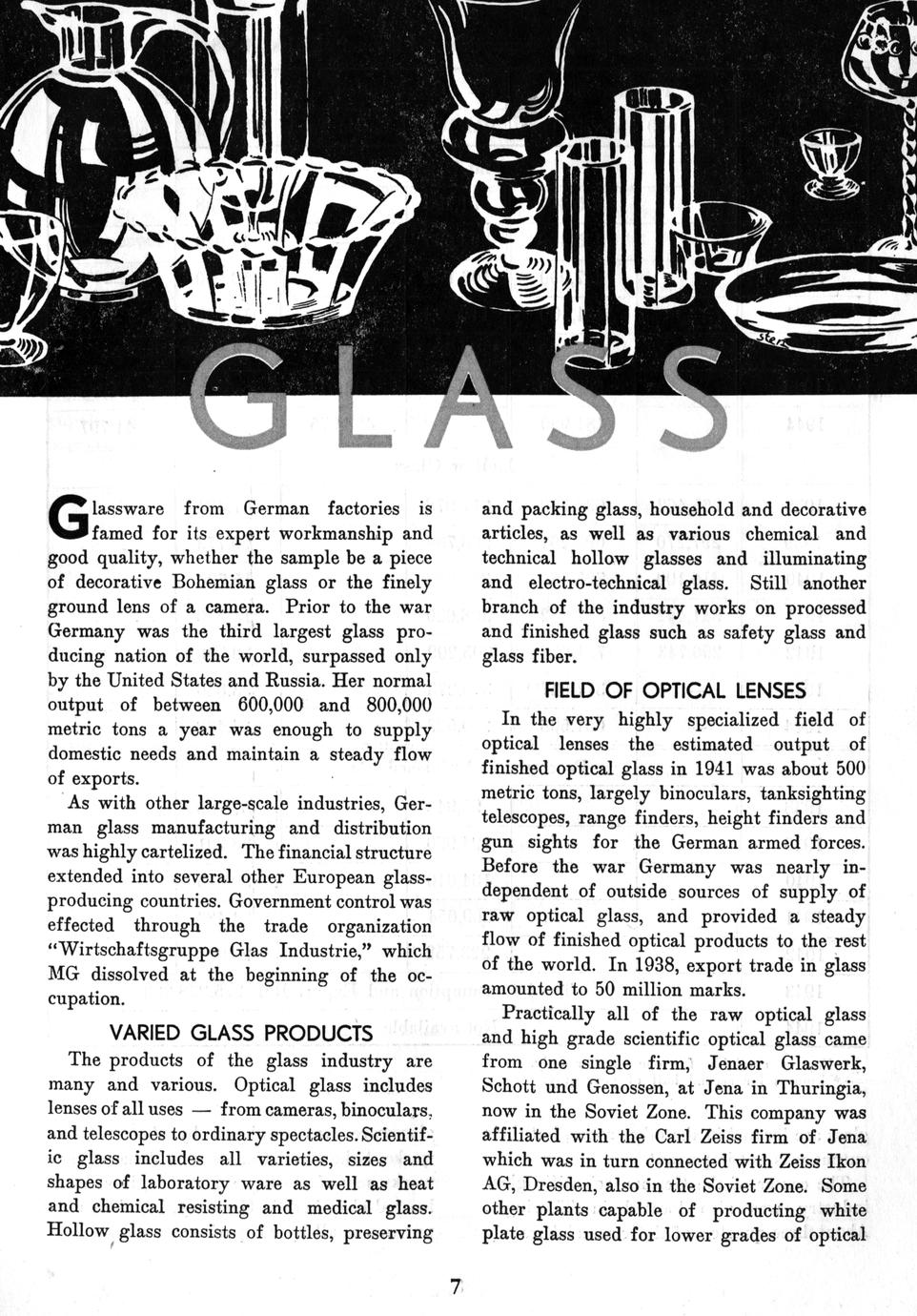 GLASS

Glassware from German factories is famed for its expert workmanship and good quality, whether the sample be a piece of decorative Bohemian glass or the finely ground lens of a camera. Prior to the war Germany was the third largest glass producing nation of the world, surpassed only by the United States and Russia. Her normal output of between 600,000 and 800,000 metric tons a year was enough to supply domestic needs and maintain a steady flow of exports.

As with other large-scale industries, German glass manufacturing and distribution was highly cartelized. The financial structure extended into several other European glass-producing countries. Government control was effected through the trade organization "Wirtschaftsgruppe Glas Industrie," which MG dissolved at the beginning of the occupation.

VARIED GLASS PRODUCTS

The products of the glass industry are many and various. Optical glass includes lenses of all uses — from cameras, binoculars, and telescopes to ordinary spectacles. Scientific glass includes all varieties, sizes and shapes of laboratory ware as well as heat and chemical resisting and medical glass. Hollow glass consists of bottles, preserving and packing glass, household and decorative articles, as well as various chemical and technical hollow glasses and illuminating and electro-technical glass. Still another branch of the industry works on processed and finished glass such as safety glass and glass fiber.

FIELD OF OPTICAL LENSES

In the very highly specialized field of optical lenses the estimated output of finished optical glass in 1941 was about 500 metric tons, largely binoculars, tanksighting telescopes, range finders, height finders and gun sights for the German armed forces. Before the war Germany was nearly independent of outside sources of supply of raw optical glass, and provided a steady flow of finished optical products to the rest of the world. In 1938, export trade in glass amounted to 50 million marks.

Practically all of the raw optical glass and high grade scientific optical glass came from one single firm, Jenaer Glaswerk, Schott und Genossen, at Jena in Thuringia, now in the Soviet Zone. This company was affiliated with the Carl Zeiss firm of Jena which was in turn connected with Zeiss Ikon AG, Dresden, also in the Soviet Zone. Some other plants capable of producting white plate glass used for lower grades of optical

7